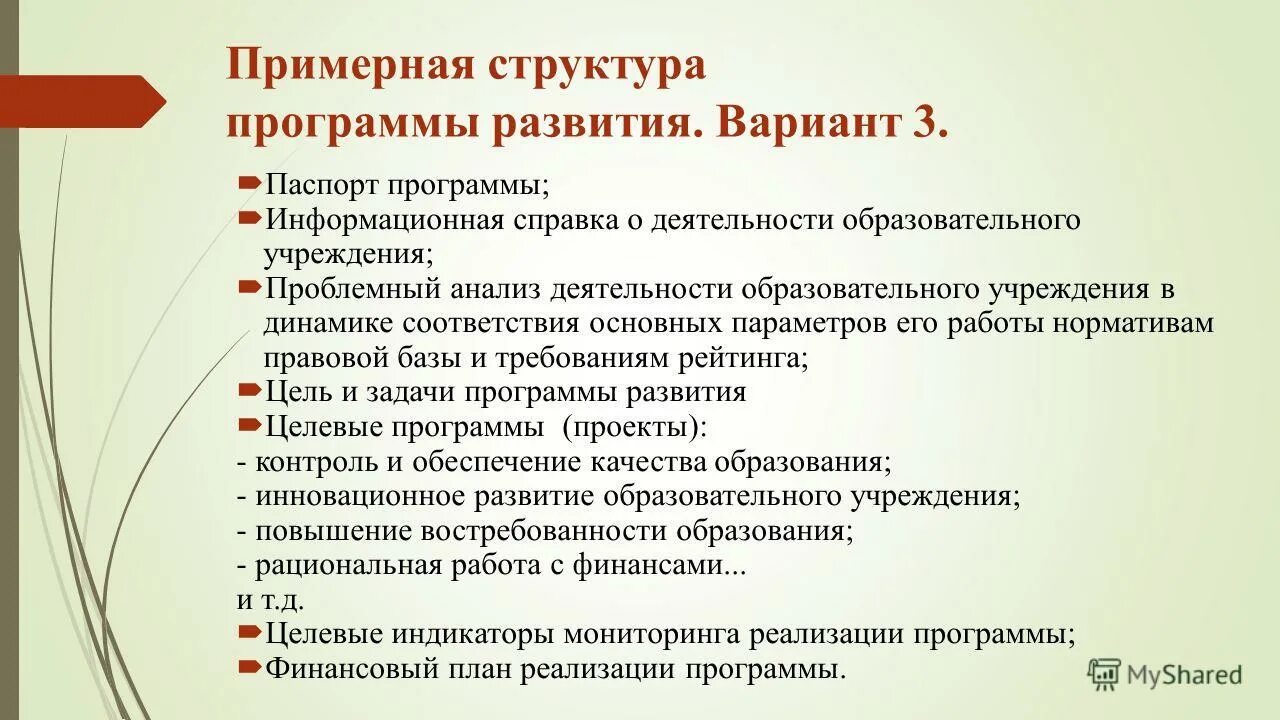 Примерная структура программы развития. Вариант 3.

Паспорт программы;
Информационная справка о деятельности образовательного учреждения;
Проблемный анализ деятельности образовательного учреждения в динамике соответствия основных параметров его работы нормативам правовой базы и требованиям рейтинга;
Цель и задачи программы развития
Целевые программы (проекты):
- контроль и обеспечение качества образования;
- инновационное развитие образовательного учреждения;
- повышение востребованности образования;
- рациональная работа с финансами...
и т.д.
Целевые индикаторы мониторинга реализации программы;
Финансовый план реализации программы.

MyShared